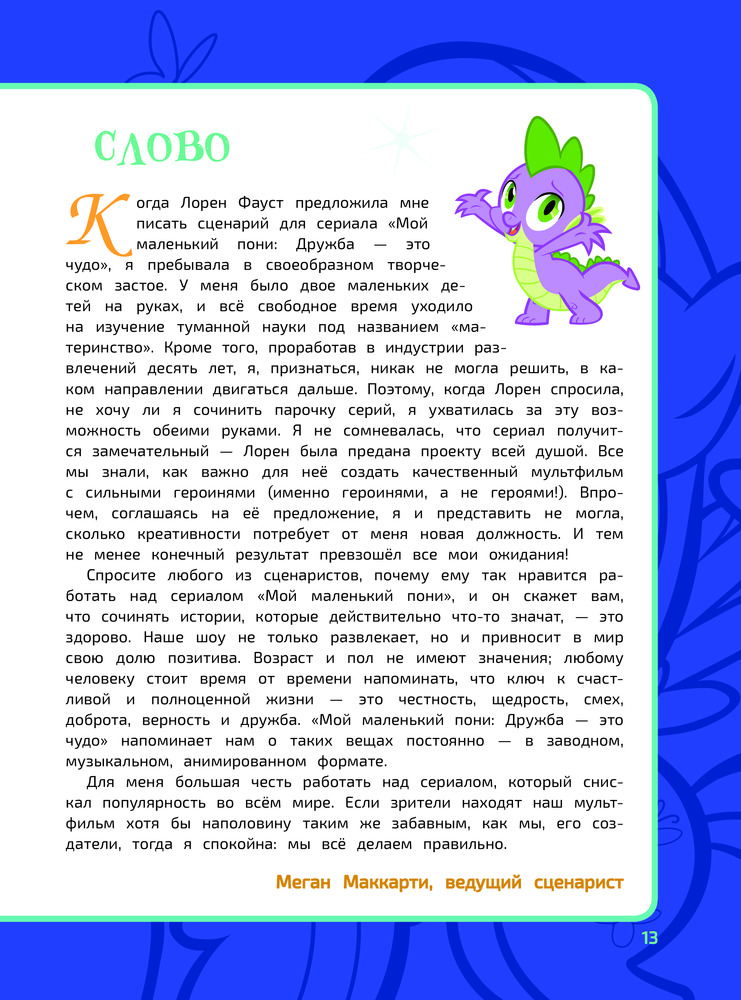 СЛОВО

Когда Лорен Фауст предложила мне писать сценарий для сериала «Мой маленький пони: Дружба — это чудо», я пребывала в своеобразном творческом застое. У меня было двое маленьких детей на руках, и всё свободное время уходило на изучение туманной науки под названием «материнство». Кроме того, проработав в индустрии развлечений десять лет, я, признаться, никак не могла решить, в каком направлении двигаться дальше. Поэтому, когда Лорен спросила, не хочу ли я сочинить парочку серий, я ухватилась за эту возможность обеими руками. Я не сомневалась, что сериал получится замечательный — Лорен была предана проекту всей душой. Все мы знали, как важно для неё создать качественный мультфильм с сильными героинями (именно героинями, а не героями!). Впрочем, соглашаясь на её предложение, я и представить не могла, сколько креативности потребует от меня новая должность. И тем не менее конечный результат превзошёл все мои ожидания!

Спросите любого из сценаристов, почему ему так нравится работать над сериалом «Мой маленький пони», и он скажет вам, что сочинять истории, которые действительно что-то значат, — это здорово. Наше шоу не только развлекает, но и привносит в мир свою долю позитива. Возраст и пол не имеют значения; любому человеку стоит время от времени напоминать, что ключ к счастливой и полноценной жизни — это честность, щедрость, смех, доброта, верность и дружба. «Мой маленький пони: Дружба — это чудо» напоминает нам о таких вещах постоянно — в заводном, музыкальном, анимированном формате.

Для меня большая честь работать над сериалом, который снискал популярность во всём мире. Если зрители находят наш мультфильм хотя бы наполовину таким же забавным, как мы, его создатели, тогда я спокойна: мы всё делаем правильно.

Меган Маккарти, ведущий сценарист

13